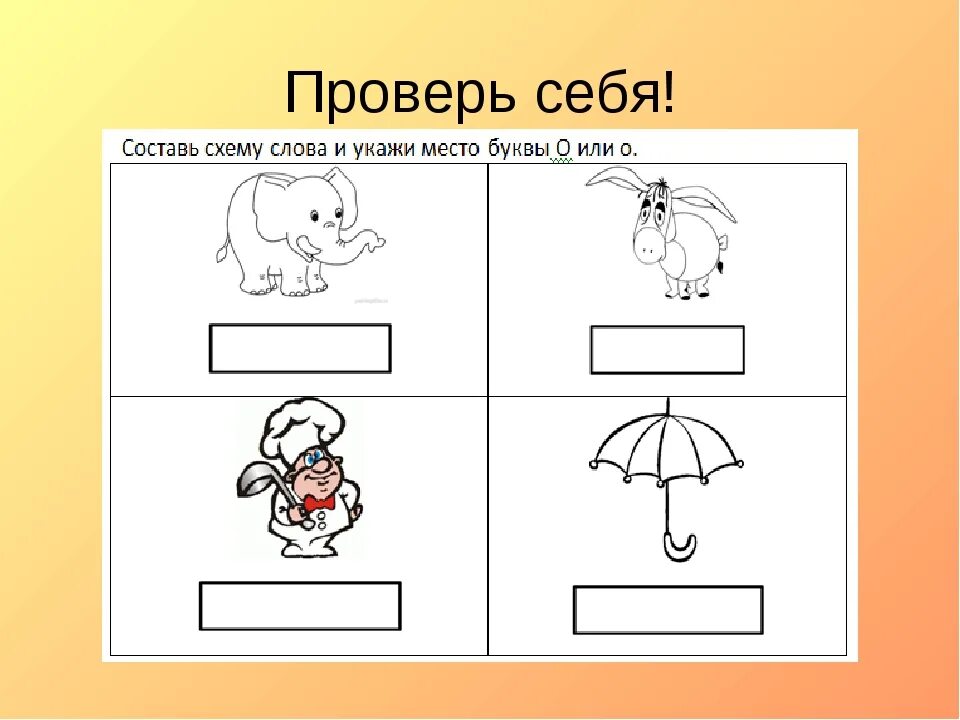 Проверь себя!

Составь схему слова и укажи место буквы О или о.